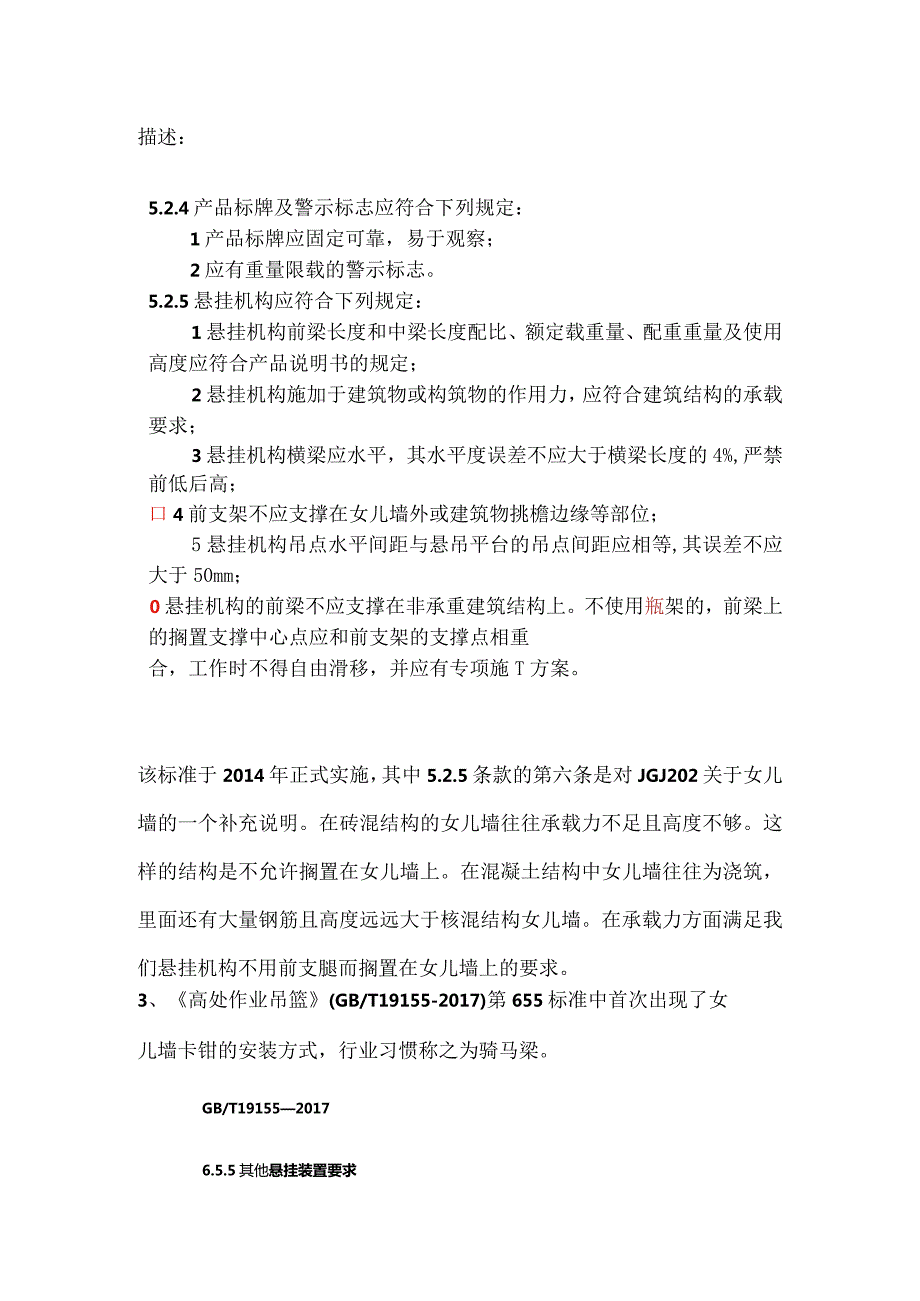 描述：

5.2.4 产品标牌及警示标志应符合下列规定：

1 产品标牌应固定可靠，易于观察；

2 应有重量限载的警示标志。

5.2.5 悬挂机构应符合下列规定：

1 悬挂机构前梁长度和中梁长度配比、额定载重量、配重重量及使用高度应符合产品说明书的规定；

2 悬挂机构施加于建筑物或构筑物的作用力，应符合建筑结构的承载要求；

3 悬挂机构横梁应水平，其水平度误差不应大于横梁长度的 4%，严禁前低后高；

口 4 前支架不应支撑在女儿墙外或建筑物挑檐边缘等部位；

5 悬挂机构吊点水平间距与悬吊平台的吊点间距应相等，其误差不应大于 50mm；

0 悬挂机构的前梁不应支撑在非承重建筑结构上。不使用瓶架的，前梁上的搁置支撑中心点应和前支架的支撑点相重合，工作时不得自由滑移，并应有专项施 T 方案。

该标准于 2014 年正式实施，其中 5.2.5 条款的第六条是对 JGJ202 关于女儿墙的一个补充说明。在砖混结构的女儿墙往往承载力不足且高度不够。这样的结构是不允许搁置在女儿墙上。在混凝土结构中女儿墙往往为浇筑，里面还有大量钢筋且高度远远大于核混结构女儿墙。在承载力方面满足我们悬挂机构不用前支腿而搁置在女儿墙上的要求。

3、《高处作业吊篮》(GB/T19155-2017)第 655 标准中首次出现了女儿墙卡钳的安装方式，行业习惯称之为骑马梁。

GB/T19155—2017

6.5.5 其他悬挂装置要求